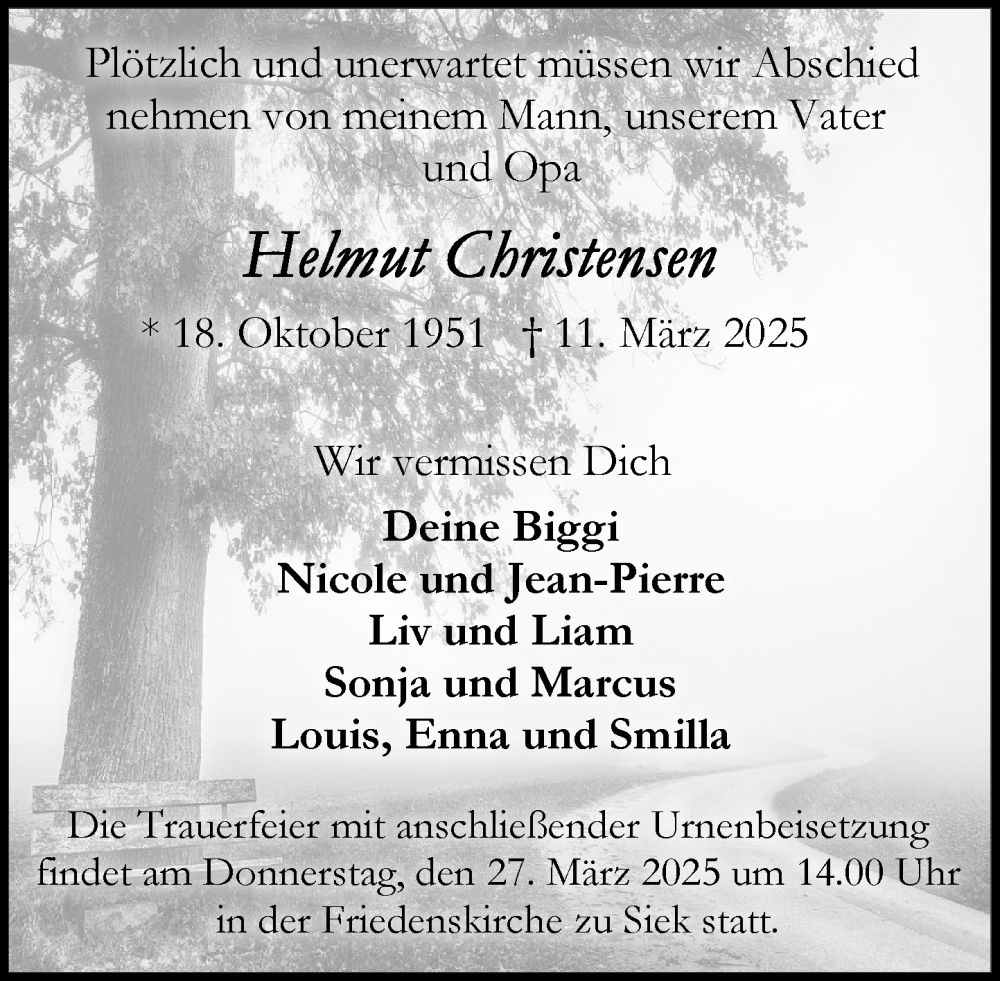 Plötzlich und unerwartet müssen wir Abschied nehmen von meinem Mann, unserem Vater und Opa

Helmut Christensen

* 18. Oktober 1951 † 11. März 2025

Wir vermissen Dich

Deine Biggi
Nicole und Jean-Pierre
Liv und Liam
Sonja und Marcus
Louis, Enna und Smilla

Die Trauerfeier mit anschließender Urnenbeisetzung findet am Donnerstag, den 27. März 2025 um 14.00 Uhr in der Friedenskirche zu Siek statt.